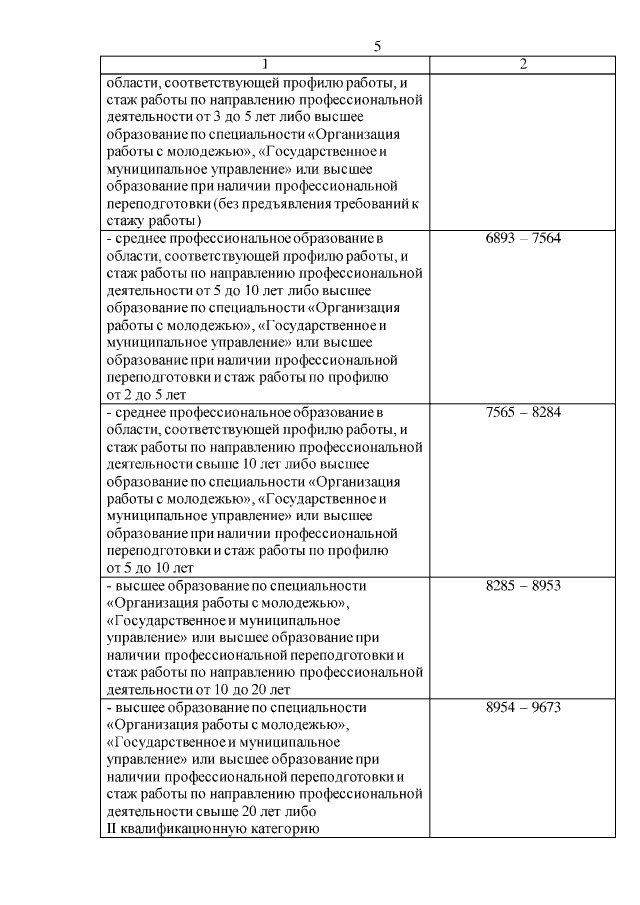 5

| 1 | 2 |
|---|---|
| области, соответствующей профилю работы, и стаж работы по направлению профессиональной деятельности от 3 до 5 лет либо высшее образование по специальности «Организация работы с молодежью», «Государственное и муниципальное управление» или высшее образование при наличии профессиональной переподготовки (без предъявления требований к стажу работы) | |
| - среднее профессиональное образование в области, соответствующей профилю работы, и стаж работы по направлению профессиональной деятельности от 5 до 10 лет либо высшее образование по специальности «Организация работы с молодежью», «Государственное и муниципальное управление» или высшее образование при наличии профессиональной переподготовки и стаж работы по профилю от 2 до 5 лет | 6893 – 7564 |
| - среднее профессиональное образование в области, соответствующей профилю работы, и стаж работы по направлению профессиональной деятельности свыше 10 лет либо высшее образование по специальности «Организация работы с молодежью», «Государственное и муниципальное управление» или высшее образование при наличии профессиональной переподготовки и стаж работы по профилю от 5 до 10 лет | 7565 – 8284 |
| - высшее образование по специальности «Организация работы с молодежью», «Государственное и муниципальное управление» или высшее образование при наличии профессиональной переподготовки и стаж работы по направлению профессиональной деятельности от 10 до 20 лет | 8285 – 8953 |
| - высшее образование по специальности «Организация работы с молодежью», «Государственное и муниципальное управление» или высшее образование при наличии профессиональной переподготовки и стаж работы по направлению профессиональной деятельности свыше 20 лет либо II квалификационную категорию | 8954 – 9673 |